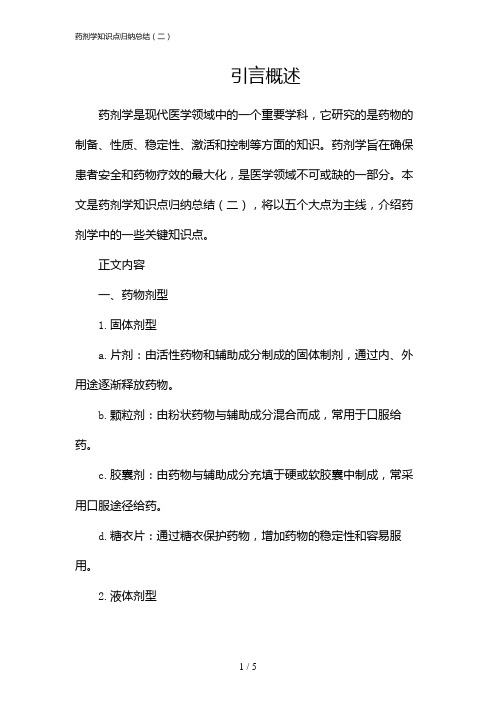 药剂学知识点归纳总结（二）

引言概述

药剂学是现代医学领域中的一个重要学科，它研究的是药物的制备、性质、稳定性、激活和控制等方面的知识。药剂学旨在确保患者安全和药物疗效的最大化，是医学领域不可或缺的一部分。本文是药剂学知识点归纳总结（二），将以五个大点为主线，介绍药剂学中的一些关键知识点。

正文内容

一、药物剂型

1. 固体剂型

a. 片剂：由活性药物和辅助成分制成的固体制剂，通过内、外用途逐渐释放药物。

b. 颗粒剂：由粉状药物与辅助成分混合而成，常用于口服给药。

c. 胶囊剂：由药物与辅助成分充填于硬或软胶囊中制成，常采用口服途径给药。

d. 糖衣片：通过糖衣保护药物，增加药物的稳定性和容易服用。

2. 液体剂型

1 / 5